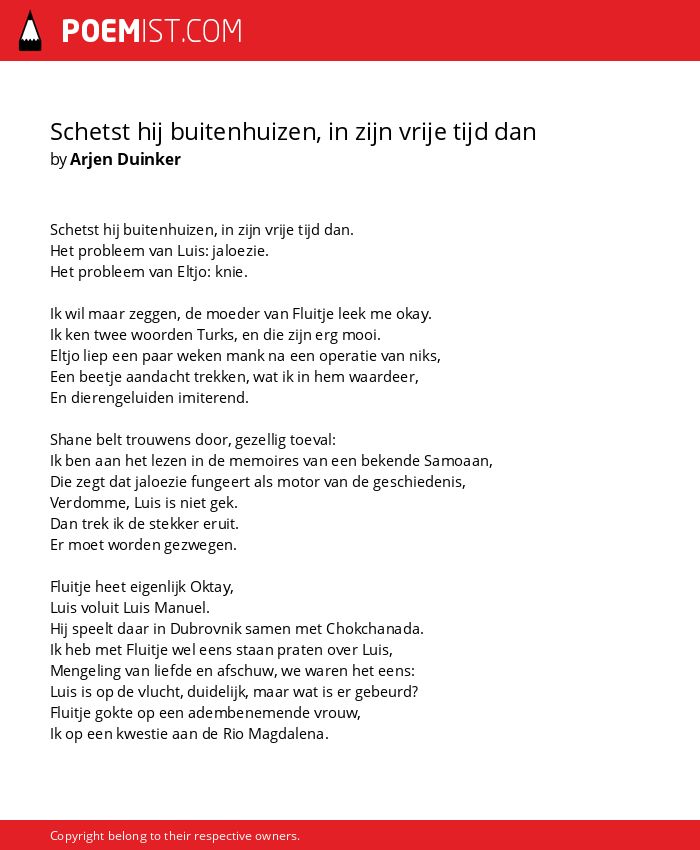 POEMIST.COM

Schetst hij buitenhuizen, in zijn vrije tijd dan
by Arjen Duinker

Schetst hij buitenhuizen, in zijn vrije tijd dan.
Het probleem van Luis: jaloezie.
Het probleem van Eltjo: knie.

Ik wil maar zeggen, de moeder van Fluitje leek me okay.
Ik ken twee woorden Turks, en die zijn erg mooi.
Eltjo liep een paar weken mank na een operatie van niks,
Een beetje aandacht trekken, wat ik in hem waardeer,
En dierengeluiden imiterend.

Shane belt trouwens door, gezellig toeval:
Ik ben aan het lezen in de memoires van een bekende Samoaan,
Die zegt dat jaloezie fungeert als motor van de geschiedenis,
Verdomme, Luis is niet gek.
Dan trek ik de stekker eruit.
Er moet worden gezwegen.

Fluitje heet eigenlijk Oktay,
Luis voluit Luis Manuel.
Hij speelt daar in Dubrovnik samen met Chokchanada.
Ik heb met Fluitje wel eens staan praten over Luis,
Mengeling van liefde en afschuw, we waren het eens:
Luis is op de vlucht, duidelijk, maar wat is er gebeurd?
Fluitje gokte op een adembenemende vrouw,
Ik op een kwestie aan de Rio Magdalena.

Copyright belong to their respective owners.